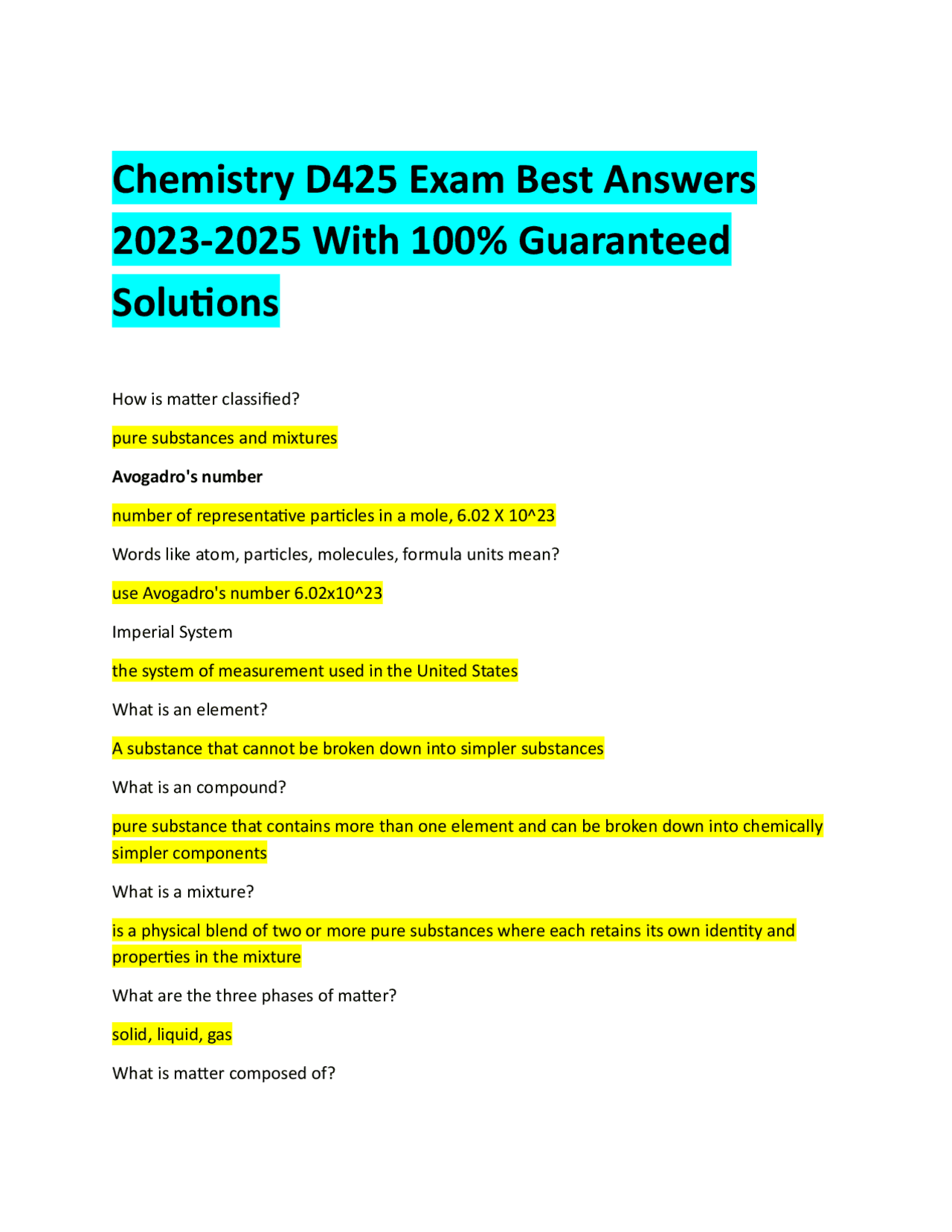 Chemistry D425 Exam Best Answers 2023-2025 With 100% Guaranteed Solutions

How is matter classified?

pure substances and mixtures

Avogadro's number

number of representative particles in a mole, 6.02 X 10^23

Words like atom, particles, molecules, formula units mean?

use Avogadro's number 6.02x10^23

Imperial System

the system of measurement used in the United States

What is an element?

A substance that cannot be broken down into simpler substances

What is an compound?

pure substance that contains more than one element and can be broken down into chemically simpler components

What is a mixture?

is a physical blend of two or more pure substances where each retains its own identity and properties in the mixture

What are the three phases of matter?

solid, liquid, gas

What is matter composed of?